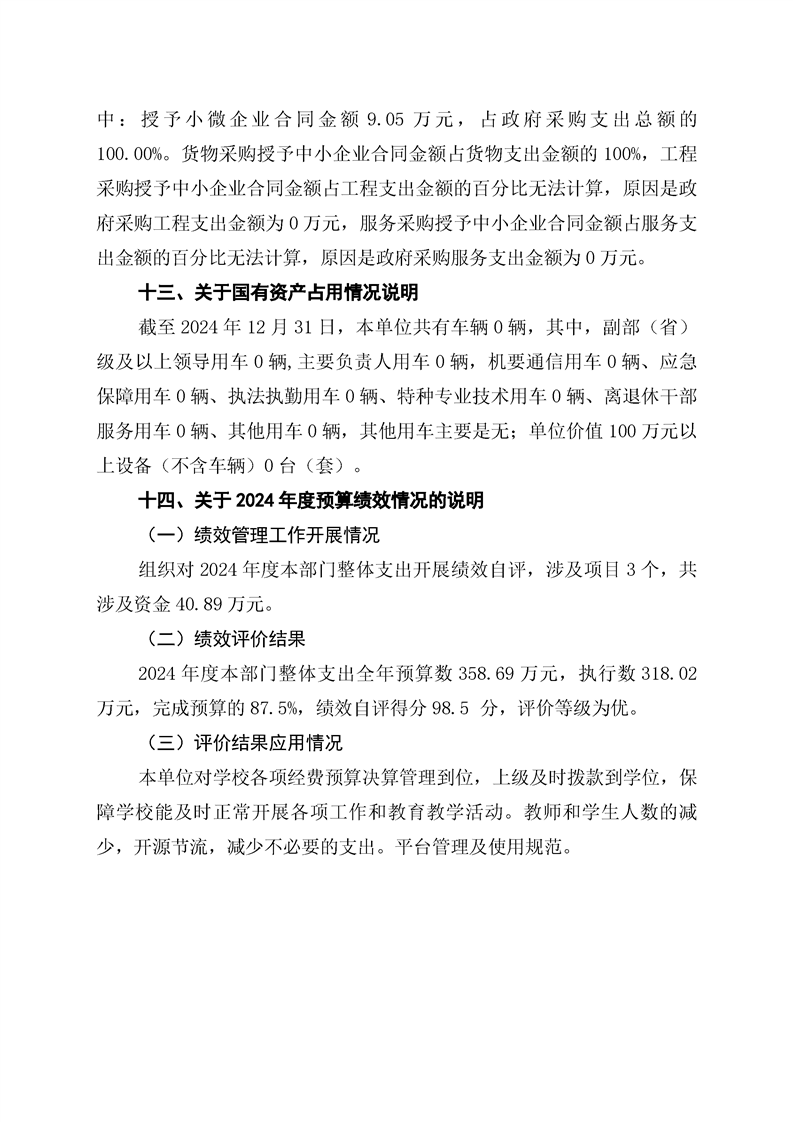 中：授予小微企业合同金额 9.05 万元，占政府采购支出总额的 100.00%。货物采购授予中小企业合同金额占货物支出金额的 100%，工程采购授予中小企业合同金额占工程支出金额的百分比无法计算，原因是政府采购工程支出金额为 0 万元，服务采购授予中小企业合同金额占服务支出金额的百分比无法计算，原因是政府采购服务支出金额为 0 万元。

十三、关于国有资产占用情况说明

截至 2024 年 12 月 31 日，本单位共有车辆 0 辆，其中，副部（省）级及以上领导用车 0 辆,主要负责人用车 0 辆，机要通信用车 0 辆、应急保障用车 0 辆、执法执勤用车 0 辆、特种专业技术用车 0 辆、离退休干部服务用车 0 辆、其他用车 0 辆，其他用车主要是无；单位价值 100 万元以上设备（不含车辆）0 台（套）。

十四、关于 2024 年度预算绩效情况的说明

（一）绩效管理工作开展情况

组织对 2024 年度本部门整体支出开展绩效自评，涉及项目 3 个，共涉及资金 40.89 万元。

（二）绩效评价结果

2024 年度本部门整体支出全年预算数 358.69 万元，执行数 318.02 万元，完成预算的 87.5%，绩效自评得分 98.5 分，评价等级为优。

（三）评价结果应用情况

本单位对学校各项经费预算决算管理到位，上级及时拨款到学位，保障学校能及时正常开展各项工作和教育教学活动。教师和学生人数的减少，开源节流，减少不必要的支出。平台管理及使用规范。